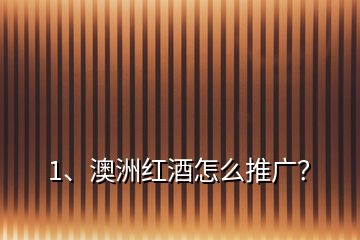 1、澳洲红酒怎么推广?